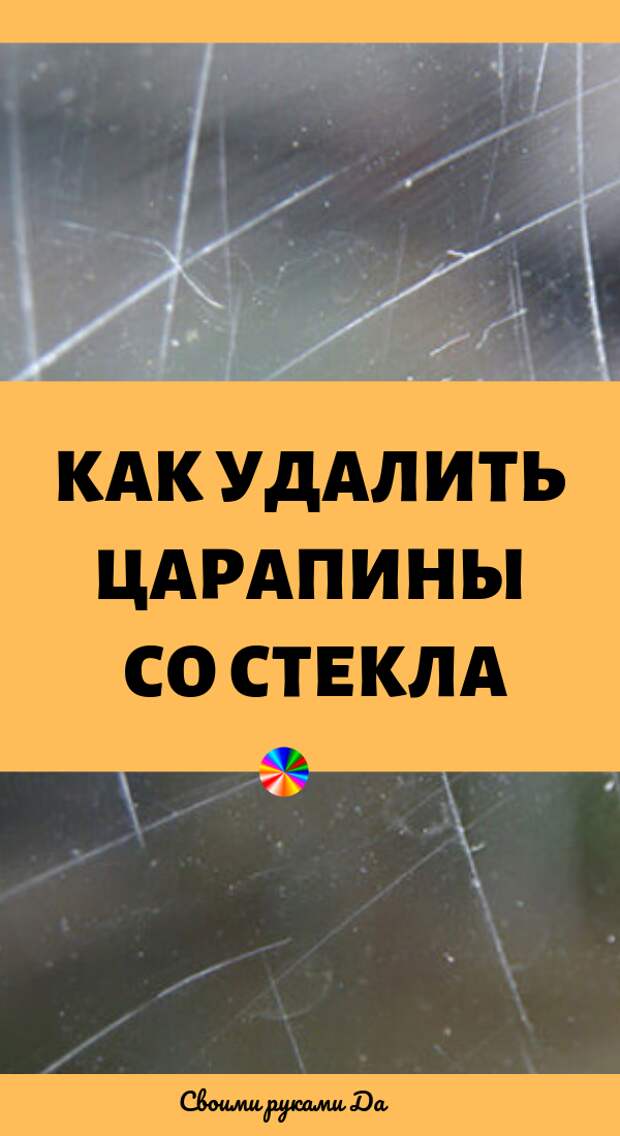 КАК УДАЛИТЬ ЦАРАПИНЫ СО СТЕКЛА

Своими руками Да